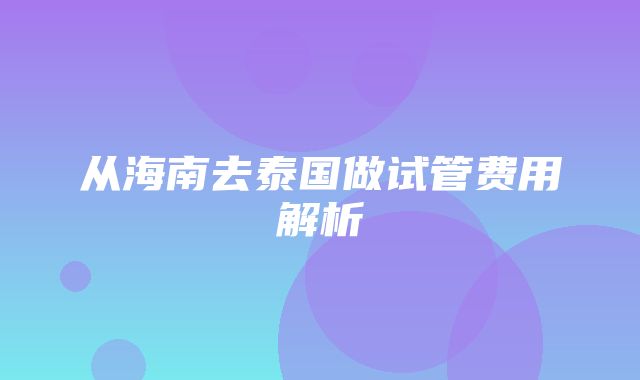 从海南去泰国做试管费用解析